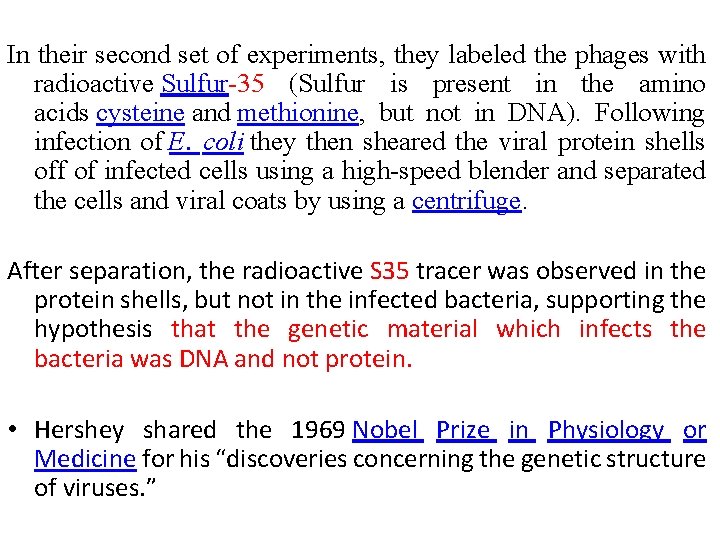 In their second set of experiments, they labeled the phages with radioactive Sulfur-35 (Sulfur is present in the amino acids cysteine and methionine, but not in DNA). Following infection of E. coli they then sheared the viral protein shells off of infected cells using a high-speed blender and separated the cells and viral coats by using a centrifuge.

After separation, the radioactive S35 tracer was observed in the protein shells, but not in the infected bacteria, supporting the hypothesis that the genetic material which infects the bacteria was DNA and not protein.

• Hershey shared the 1969 Nobel Prize in Physiology or Medicine for his “discoveries concerning the genetic structure of viruses.”